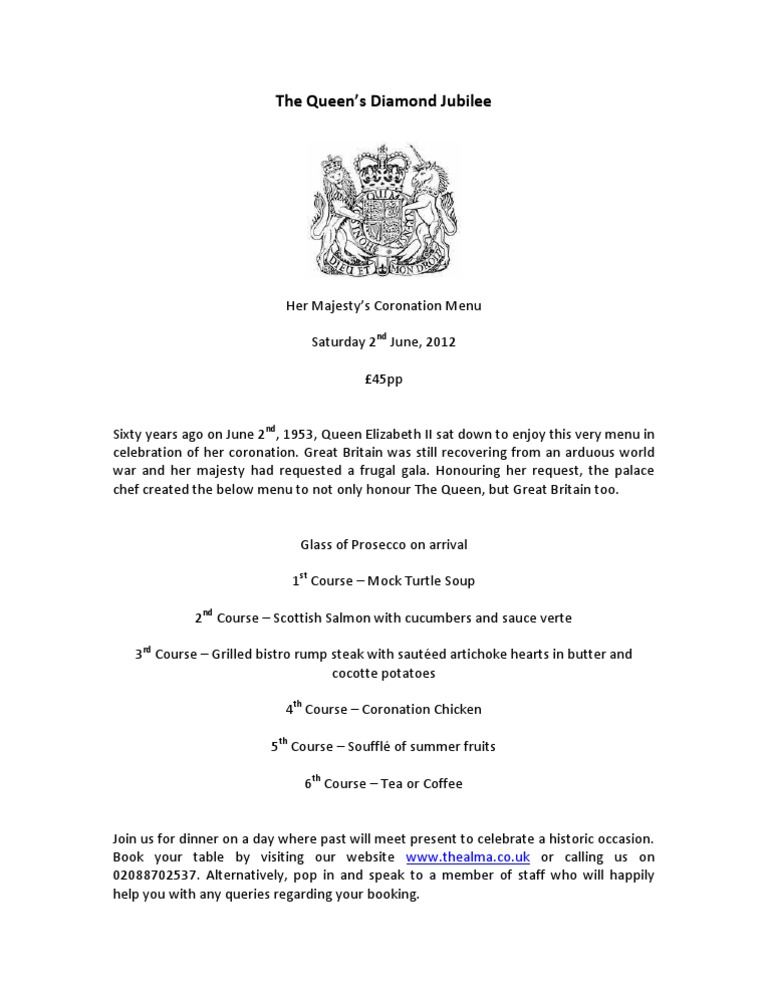 The Queen's Diamond Jubilee

DIEU ET MON DROIT

Her Majesty's Coronation Menu

Saturday 2$^{nd}$ June, 2012

£45pp

Sixty years ago on June 2$^{nd}$, 1953, Queen Elizabeth II sat down to enjoy this very menu in celebration of her coronation. Great Britain was still recovering from an arduous world war and her majesty had requested a frugal gala. Honouring her request, the palace chef created the below menu to not only honour The Queen, but Great Britain too.

Glass of Prosecco on arrival

1$^{st}$ Course – Mock Turtle Soup

2$^{nd}$ Course – Scottish Salmon with cucumbers and sauce verte

3$^{rd}$ Course – Grilled bistro rump steak with sautéed artichoke hearts in butter and cocotte potatoes

4$^{th}$ Course – Coronation Chicken

5$^{th}$ Course – Soufflé of summer fruits

6$^{th}$ Course – Tea or Coffee

Join us for dinner on a day where past will meet present to celebrate a historic occasion. Book your table by visiting our website www.thealma.co.uk or calling us on 02088702537. Alternatively, pop in and speak to a member of staff who will happily help you with any queries regarding your booking.